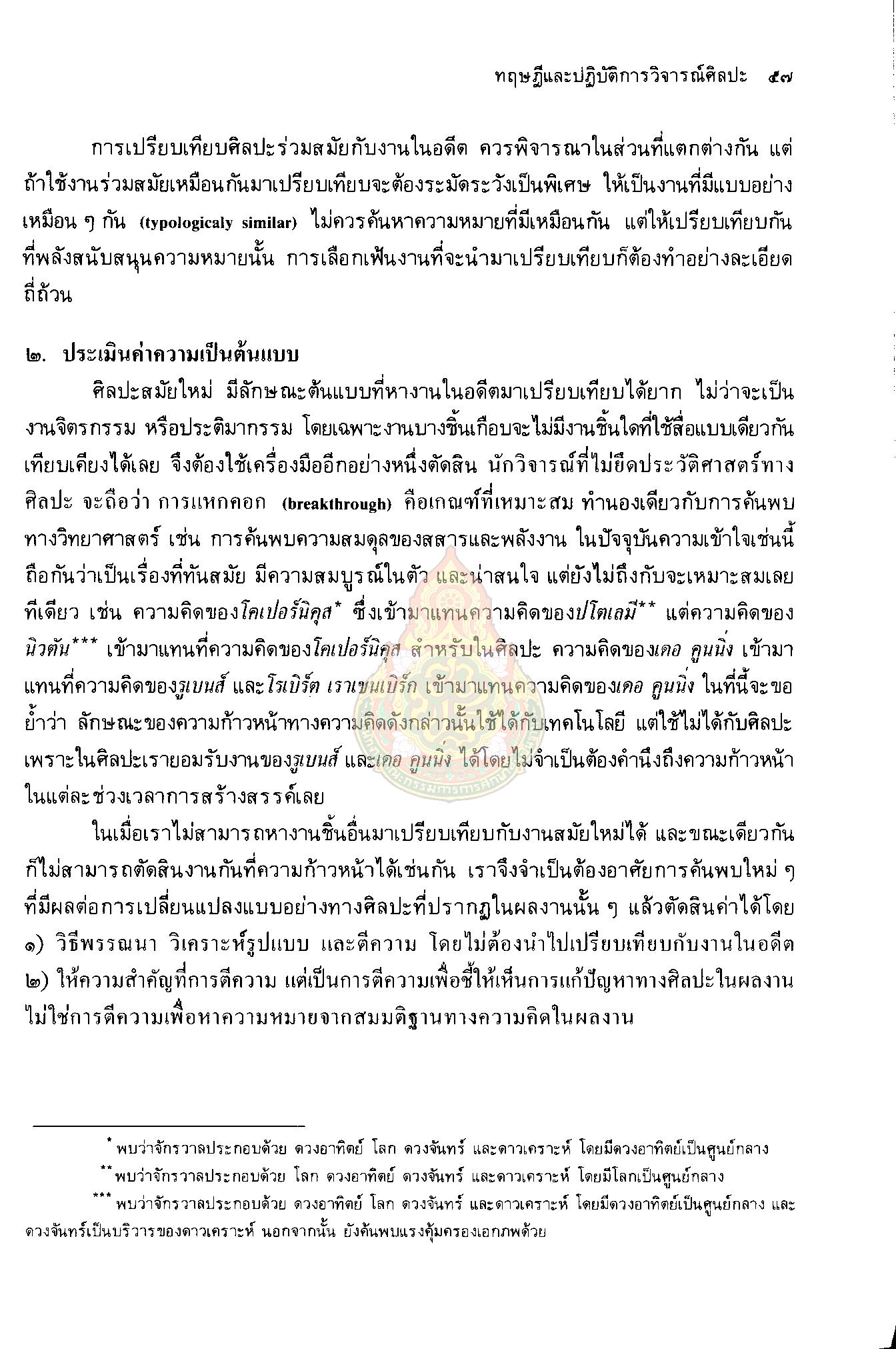 ทฤษฎีและปฏิบัติการวิจารณ์ศิลปะ ๕๗

การเปรียบเทียบศิลปะร่วมสมัยกับงานในอดีต ควรพิจารณาในส่วนที่แตกต่างกัน แต่ถ้าใช้งานร่วมสมัยเหมือนกันมาเปรียบเทียบจะต้องระมัดระวังเป็นพิเศษ ให้เป็นงานที่มีแบบอย่างเหมือน ๆ กัน (typologicaly similar) ไม่ควรค้นหาความหมายที่มีเหมือนกัน แต่ให้เปรียบเทียบกันที่พลังสนับสนุนความหมายนั้น การเลือกเฟ้นงานที่จะนำมาเปรียบเทียบก็ต้องทำอย่างละเอียดถี่ถ้วน

๒. ประเมินค่าความเป็นต้นแบบ

ศิลปะสมัยใหม่ มีลักษณะต้นแบบที่หางานในอดีตมาเปรียบเทียบได้ยาก ไม่ว่าจะเป็นงานจิตรกรรม หรือประติมากรรม โดยเฉพาะงานบางชิ้นเกือบจะไม่มีงานชิ้นใดที่ใช้สื่อแบบเดียวกันเทียบเคียงได้เลย จึงต้องใช้เครื่องมืออีกอย่างหนึ่งตัดสิน นักวิจารณ์ที่ไม่ยึดประวัติศาสตร์ทางศิลปะ จะถือว่า การแหกคอก (breakthrough) คือเกณฑ์ที่เหมาะสม ทำนองเดียวกับการค้นพบทางวิทยาศาสตร์ เช่น การค้นพบความสมดุลของสสารและพลังงาน ในปัจจุบันความเข้าใจเช่นนี้ถือกันว่าเป็นเรื่องที่ทันสมัย มีความสมบูรณ์ในตัว และน่าสนใจ แต่ยังไม่ถึงกับจะเหมาะสมเลยทีเดียว เช่น ความคิดของโคเปอร์นิคุส* ซึ่งเข้ามาแทนความคิดของปโตเลมี** แต่ความคิดของนิวตัน*** เข้ามาแทนที่ความคิดของโคเปอร์นิคุส สำหรับในศิลปะ ความคิดของเดอ คูนนิ่ง เข้ามาแทนที่ความคิดของรูเบนส์ และโรเบิร์ต เราเชนเบิร์ก เข้ามาแทนความคิดของเดอ คูนนิ่ง ในที่นี้จะขอย้ำว่า ลักษณะของความก้าวหน้าทางความคิดดังกล่าวนั้นใช้ได้กับเทคโนโลยี แต่ใช้ไม่ได้กับศิลปะ เพราะในศิลปะเรายอมรับงานของรูเบนส์ และเดอ คูนนิ่ง ได้โดยไม่จำเป็นต้องคำนึงถึงความก้าวหน้าในแต่ละช่วงเวลาการสร้างสรรค์เลย

ในเมื่อเราไม่สามารถหางานชิ้นอื่นมาเปรียบเทียบกับงานสมัยใหม่ได้ และขณะเดียวกันก็ไม่สามารถตัดสินงานกันที่ความก้าวหน้าได้เช่นกัน เราจึงจำเป็นต้องอาศัยการค้นพบใหม่ ๆ ที่มีผลต่อการเปลี่ยนแปลงแบบอย่างทางศิลปะที่ปรากฏในผลงานนั้น ๆ แล้วตัดสินค่าได้โดย ๑) วิธีพรรณนา วิเคราะห์รูปแบบ และตีความ โดยไม่ต้องนำไปเปรียบเทียบกับงานในอดีต ๒) ให้ความสำคัญที่การตีความ แต่เป็นการตีความเพื่อชี้ให้เห็นการแก้ปัญหาทางศิลปะในผลงาน ไม่ใช่การตีความเพื่อหาความหมายจากสมมติฐานทางความคิดในผลงาน

* พบว่าจักรวาลประกอบด้วย ดวงอาทิตย์ โลก ดวงจันทร์ และดาวเคราะห์ โดยมีดวงอาทิตย์เป็นศูนย์กลาง
** พบว่าจักรวาลประกอบด้วย โลก ดวงอาทิตย์ ดวงจันทร์ และดาวเคราะห์ โดยมีโลกเป็นศูนย์กลาง
*** พบว่าจักรวาลประกอบด้วย ดวงอาทิตย์ โลก ดวงจันทร์ และดาวเคราะห์ โดยมีดวงอาทิตย์เป็นศูนย์กลาง และดวงจันทร์เป็นบริวารของดาวเคราะห์ นอกจากนั้น ยังค้นพบแรงคุ้มครองเอกภพด้วย